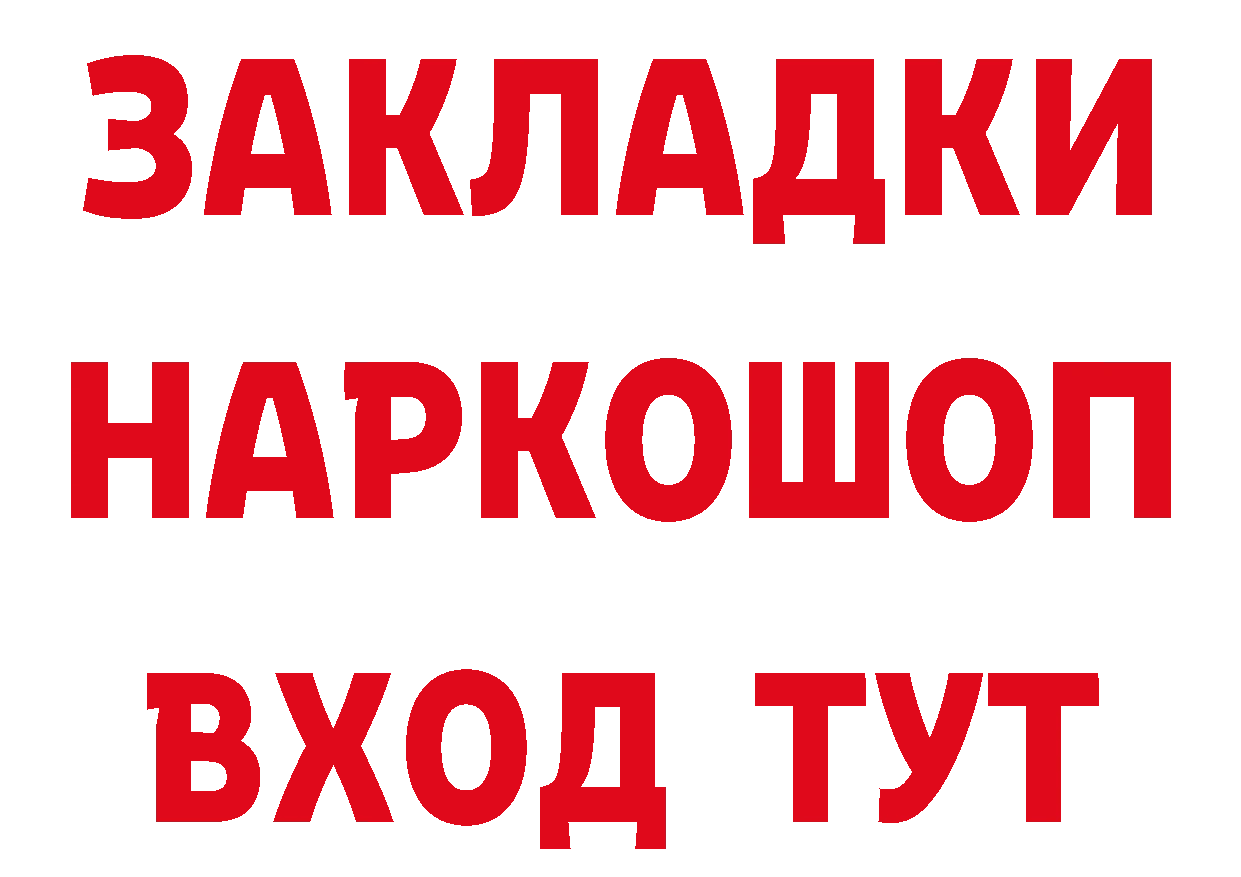 ЗАКЛАДКИ НАРКОШОП ВХОД ТУТ